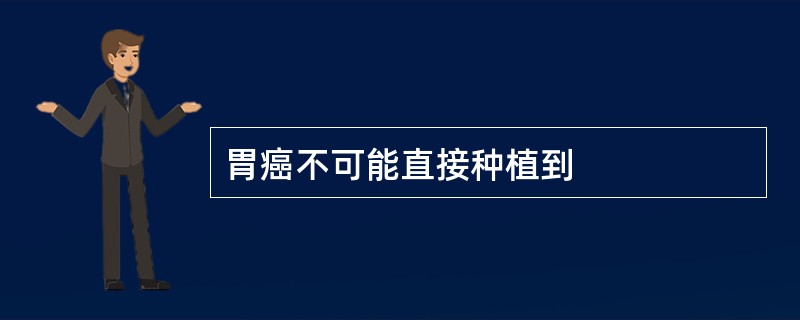 胃癌不可能直接种植到